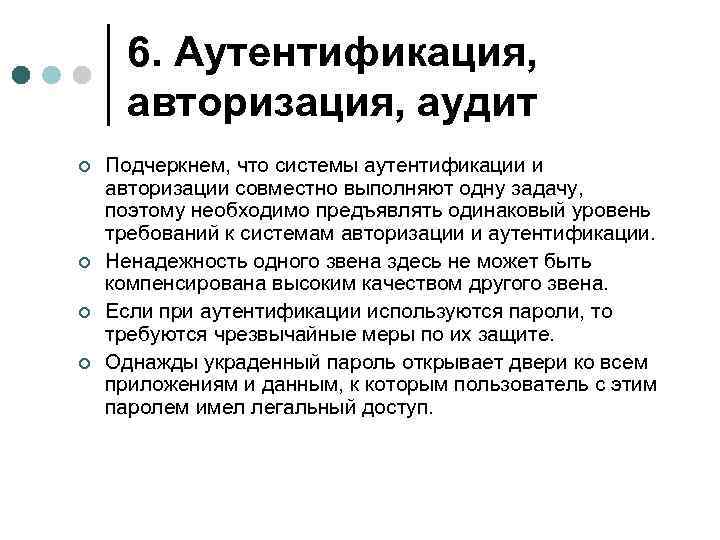 6. Аутентификация, авторизация, аудит

Подчеркнем, что системы аутентификации и авторизации совместно выполняют одну задачу, поэтому необходимо предъявлять одинаковый уровень требований к системам авторизации и аутентификации.

Ненадежность одного звена здесь не может быть компенсирована высоким качеством другого звена.

Если при аутентификации используются пароли, то требуются чрезвычайные меры по их защите.

Однажды украденный пароль открывает двери ко всем приложениям и данным, к которым пользователь с этим паролем имел легальный доступ.